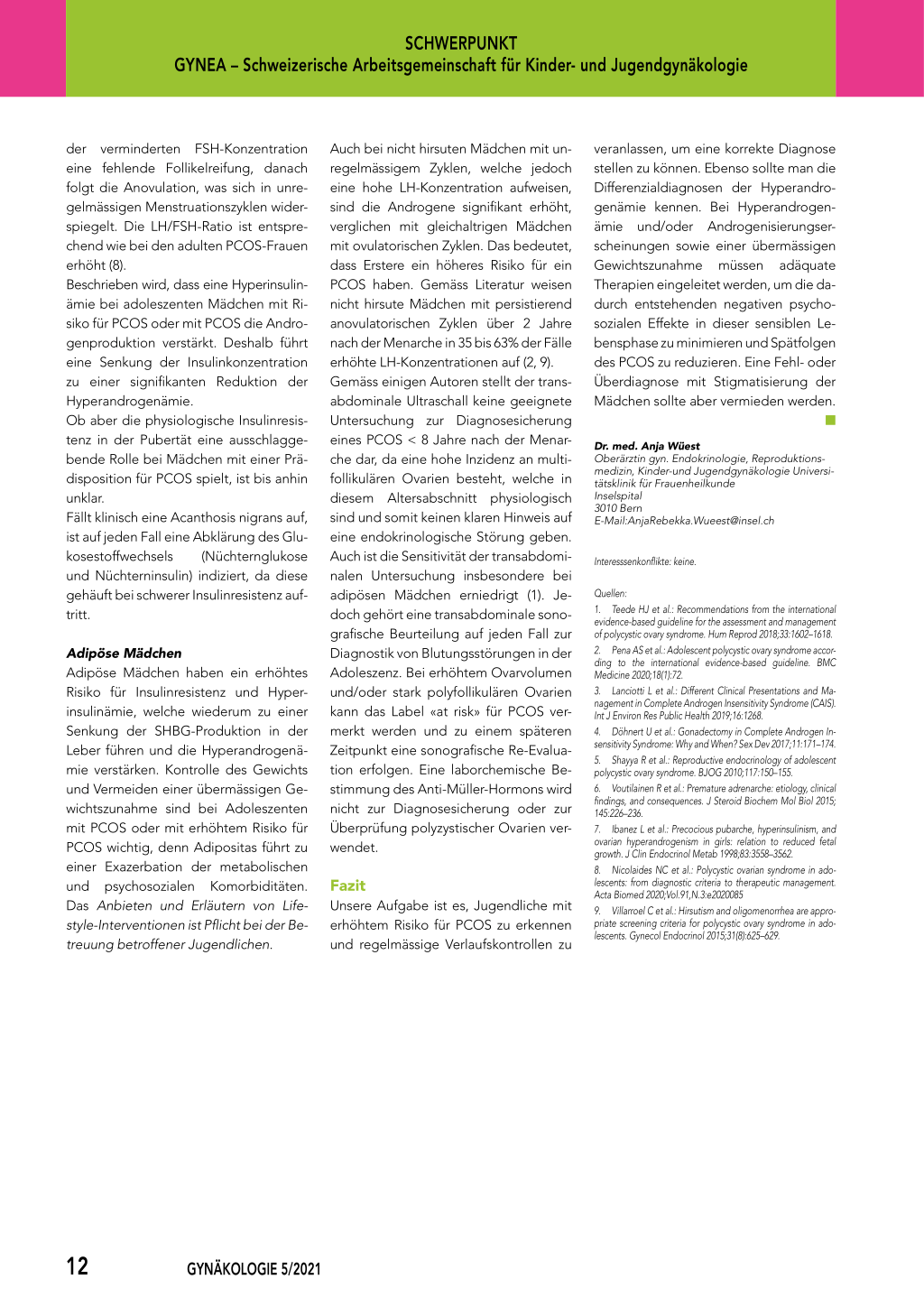 SCHWERPUNKT
GYNEA – Schweizerische Arbeitsgemeinschaft für Kinder- und Jugendgynäkologie

der verminderten FSH-Konzentration eine fehlende Follikelreifung, danach folgt die Anovulation, was sich in unregelmässigen Menstruationszyklen widerspiegelt. Die LH/FSH-Ratio ist entsprechend wie bei den adulten PCOS-Frauen erhöht (8).
Beschrieben wird, dass eine Hyperinsulinämie bei adoleszenten Mädchen mit Risiko für PCOS oder mit PCOS die Androgenproduktion verstärkt. Deshalb führt eine Senkung der Insulinkonzentration zu einer signifikanten Reduktion der Hyperandrogenämie.
Ob aber die physiologische Insulinresistenz in der Pubertät eine ausschlaggebende Rolle bei Mädchen mit einer Prädisposition für PCOS spielt, ist bis anhin unklar.
Fällt klinisch eine Acanthosis nigrans auf, ist auf jeden Fall eine Abklärung des Glukosestoffwechsels (Nüchternglukose und Nüchterninsulin) indiziert, da diese gehäuft bei schwerer Insulinresistenz auftritt.

Adipöse Mädchen
Adipöse Mädchen haben ein erhöhtes Risiko für Insulinresistenz und Hyperinsulinämie, welche wiederum zu einer Senkung der SHBG-Produktion in der Leber führen und die Hyperandrogenämie verstärken. Kontrolle des Gewichts und Vermeiden einer übermässigen Gewichtszunahme sind bei Adoleszenten mit PCOS oder mit erhöhtem Risiko für PCOS wichtig, denn Adipositas führt zu einer Exazerbation der metabolischen und psychosozialen Komorbiditäten. Das Anbieten und Erläutern von Lifestyle-Interventionen ist Pflicht bei der Betreuung betroffener Jugendlichen.

Auch bei nicht hirsuten Mädchen mit unregelmässigem Zyklen, welche jedoch eine hohe LH-Konzentration aufweisen, sind die Androgene signifikant erhöht, verglichen mit gleichaltrigen Mädchen mit ovulatorischen Zyklen. Das bedeutet, dass Erstere ein höheres Risiko für ein PCOS haben. Gemäss Literatur weisen nicht hirsute Mädchen mit persistierend anovulatorischen Zyklen über 2 Jahre nach der Menarche in 35 bis 63% der Fälle erhöhte LH-Konzentrationen auf (2, 9).
Gemäss einigen Autoren stellt der transabdominale Ultraschall keine geeignete Untersuchung zur Diagnosesicherung eines PCOS < 8 Jahre nach der Menarche dar, da eine hohe Inzidenz an multifollikulären Ovarien besteht, welche in diesem Altersabschnitt physiologisch sind und somit keinen klaren Hinweis auf eine endokrinologische Störung geben. Auch ist die Sensitivität der transabdominalen Untersuchung insbesondere bei adipösen Mädchen erniedrigt (1). Jedoch gehört eine transabdominale sonografische Beurteilung auf jeden Fall zur Diagnostik von Blutungsstörungen in der Adoleszenz. Bei erhöhtem Ovarvolumen und/oder stark polyfollikulären Ovarien kann das Label «at risk» für PCOS vermerkt werden und zu einem späteren Zeitpunkt eine sonografische Re-Evaluation erfolgen. Eine laborchemische Bestimmung des Anti-Müller-Hormons wird nicht zur Diagnosesicherung oder zur Überprüfung polyzystischer Ovarien verwendet.

Fazit
Unsere Aufgabe ist es, Jugendliche mit erhöhtem Risiko für PCOS zu erkennen und regelmässige Verlaufskontrollen zu veranlassen, um eine korrekte Diagnose stellen zu können. Ebenso sollte man die Differenzialdiagnosen der Hyperandrogenämie kennen. Bei Hyperandrogenämie und/oder Androgenisierungserscheinungen sowie einer übermässigen Gewichtszunahme müssen adäquate Therapien eingeleitet werden, um die dadurch entstehenden negativen psychosozialen Effekte in dieser sensiblen Lebensphase zu minimieren und Spätfolgen des PCOS zu reduzieren. Eine Fehl- oder Überdiagnose mit Stigmatisierung der Mädchen sollte aber vermieden werden.

Dr. med. Anja Wüest
Oberärztin gyn. Endokrinologie, Reproduktionsmedizin, Kinder-und Jugendgynäkologie Universitätsklinik für Frauenheilkunde
Inselspital
3010 Bern
E-Mail:AnjaRebekka.Wueest@insel.ch

Interesssenkonflikte: keine.

Quellen:
1. Teede HJ et al.: Recommendations from the international evidence-based guideline for the assessment and management of polycystic ovary syndrome. Hum Reprod 2018;33:1602–1618.
2. Pena AS et al.: Adolescent polycystic ovary syndrome according to the international evidence-based guideline. BMC Medicine 2020;18(1):72.
3. Lanciotti L et al.: Different Clinical Presentations and Management in Complete Androgen Insensitivity Syndrome (CAIS). Int J Environ Res Public Health 2019;16:1268.
4. Döhnert U et al.: Gonadectomy in Complete Androgen Insensitivity Syndrome: Why and When? Sex Dev 2017;11:171–174.
5. Shayya R et al.: Reproductive endocrinology of adolescent polycystic ovary syndrome. BJOG 2010;117:150–155.
6. Voutilainen R et al.: Premature adrenarche: etiology, clinical findings, and consequences. J Steroid Biochem Mol Biol 2015; 145:226–236.
7. Ibanez L et al.: Precocious pubarche, hyperinsulinism, and ovarian hyperandrogenism in girls: relation to reduced fetal growth. J Clin Endocrinol Metab 1998;83:3558–3562.
8. Nicolaides NC et al.: Polycystic ovarian syndrome in adolescents: from diagnostic criteria to therapeutic management. Acta Biomed 2020;Vol.91,N.3:e2020085
9. Villarroel C et al.: Hirsutism and oligomenorrhea are appropriate screening criteria for polycystic ovary syndrome in adolescents. Gynecol Endocrinol 2015;31(8):625–629.

12 GYNÄKOLOGIE 5/2021